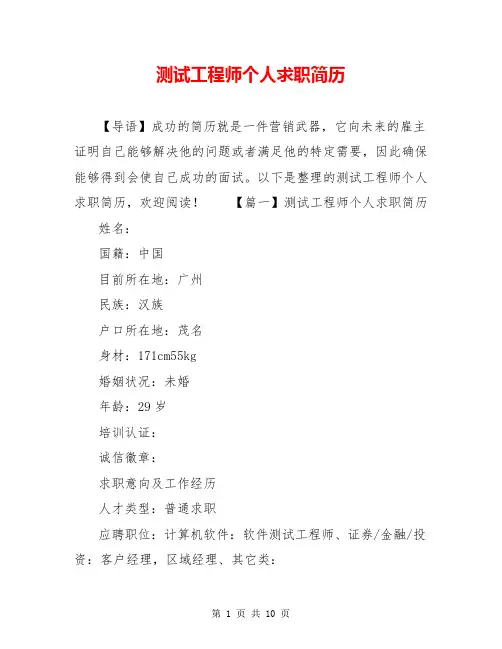 测试工程师个人求职简历

【导语】成功的简历就是一件营销武器，它向未来的雇主证明自己能够解决他的问题或者满足他的特定需要，因此确保能够得到会使自己成功的面试。以下是整理的测试工程师个人求职简历，欢迎阅读！ 【篇一】测试工程师个人求职简历

姓名：

国籍：中国

目前所在地：广州

民族：汉族

户口所在地：茂名

身材：171cm55kg

婚姻状况：未婚

年龄：29 岁

培训认证：

诚信徽章：

求职意向及工作经历

人才类型：普通求职

应聘职位：计算机软件：软件测试工程师、证券/金融/投资：客户经理，区域经理、其它类：

第 1 页 共 10 页